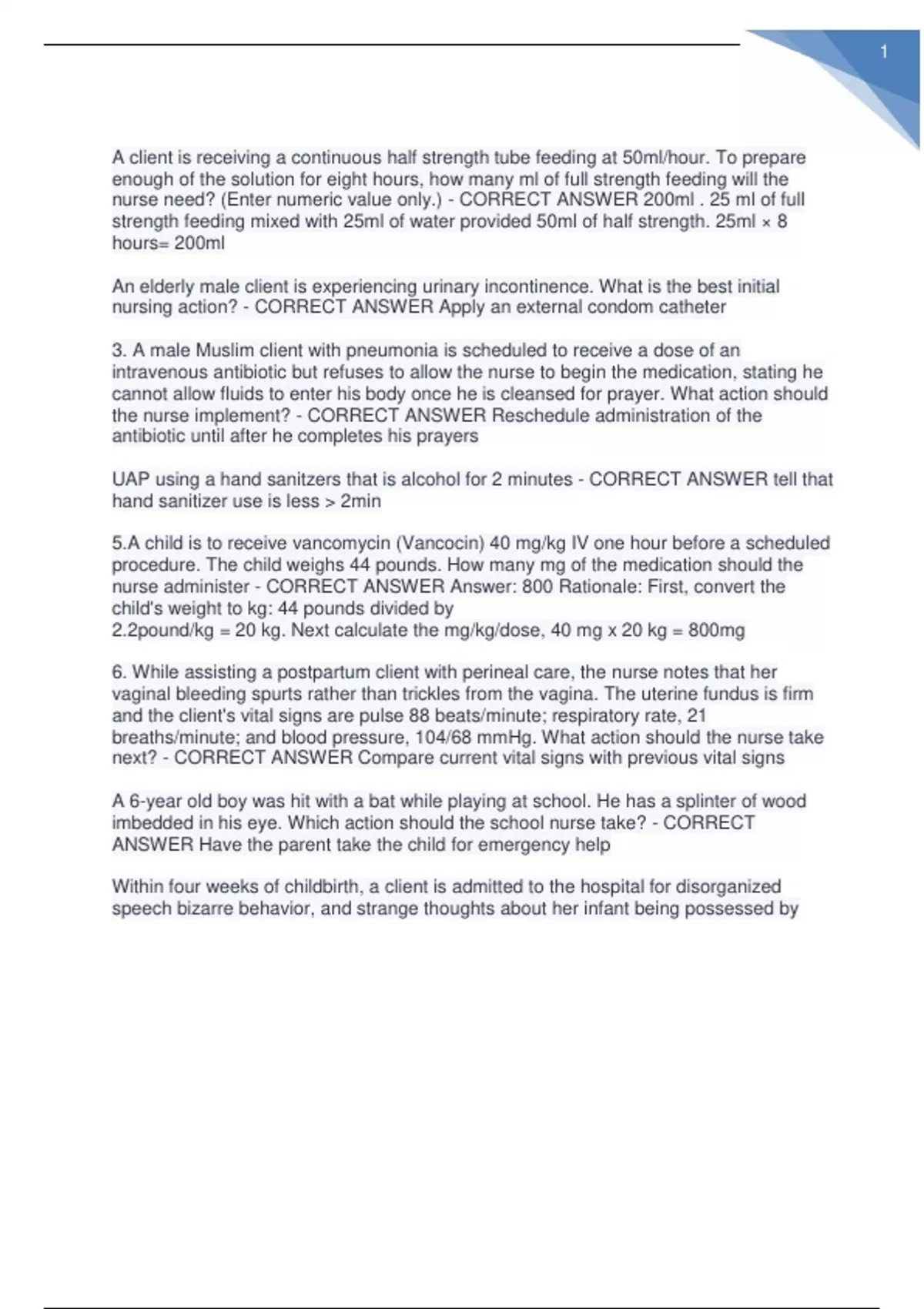 1

A client is receiving a continuous half strength tube feeding at 50ml/hour. To prepare enough of the solution for eight hours, how many ml of full strength feeding will the nurse need? (Enter numeric value only.) - CORRECT ANSWER 200ml . 25 ml of full strength feeding mixed with 25ml of water provided 50ml of half strength. 25ml × 8 hours= 200ml

An elderly male client is experiencing urinary incontinence. What is the best initial nursing action? - CORRECT ANSWER Apply an external condom catheter

3. A male Muslim client with pneumonia is scheduled to receive a dose of an intravenous antibiotic but refuses to allow the nurse to begin the medication, stating he cannot allow fluids to enter his body once he is cleansed for prayer. What action should the nurse implement? - CORRECT ANSWER Reschedule administration of the antibiotic until after he completes his prayers

UAP using a hand sanitzers that is alcohol for 2 minutes - CORRECT ANSWER tell that hand sanitizer use is less > 2min

5.A child is to receive vancomycin (Vancocin) 40 mg/kg IV one hour before a scheduled procedure. The child weighs 44 pounds. How many mg of the medication should the nurse administer - CORRECT ANSWER Answer: 800 Rationale: First, convert the child's weight to kg: 44 pounds divided by
2.2pound/kg = 20 kg. Next calculate the mg/kg/dose, 40 mg x 20 kg = 800mg

6. While assisting a postpartum client with perineal care, the nurse notes that her vaginal bleeding spurts rather than trickles from the vagina. The uterine fundus is firm and the client's vital signs are pulse 88 beats/minute; respiratory rate, 21 breaths/minute; and blood pressure, 104/68 mmHg. What action should the nurse take next? - CORRECT ANSWER Compare current vital signs with previous vital signs

A 6-year old boy was hit with a bat while playing at school. He has a splinter of wood imbedded in his eye. Which action should the school nurse take? - CORRECT ANSWER Have the parent take the child for emergency help

Within four weeks of childbirth, a client is admitted to the hospital for disorganized speech bizarre behavior, and strange thoughts about her infant being possessed by